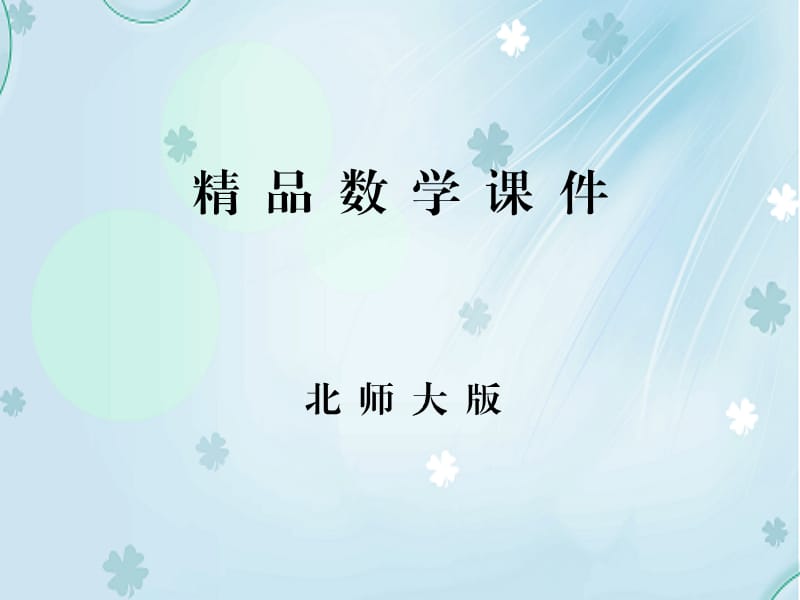 精品数学课件

北师大版